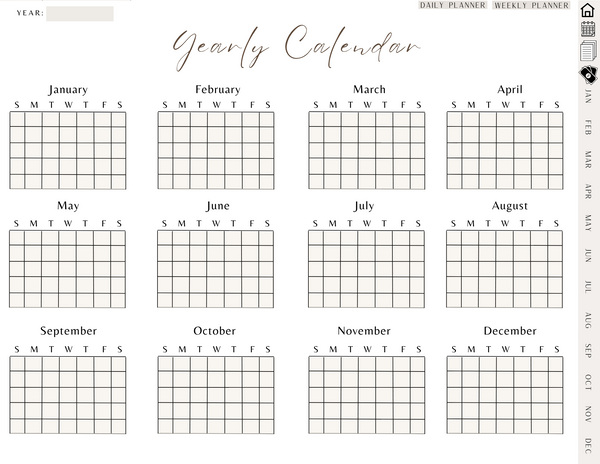 YEAR:

DAILY PLANNER
WEEKLY PLANNER

Yearly Calendar

January
S M T W T F S

February
S M T W T F S

March
S M T W T F S

April
S M T W T F S

May
S M T W T F S

June
S M T W T F S

July
S M T W T F S

August
S M T W T F S

September
S M T W T F S

October
S M T W T F S

November
S M T W T F S

December
S M T W T F S

JAN
FEB
MAR
APR
MAY
JUN
JUL
AUG
SEP
OCT
NOV
DEC